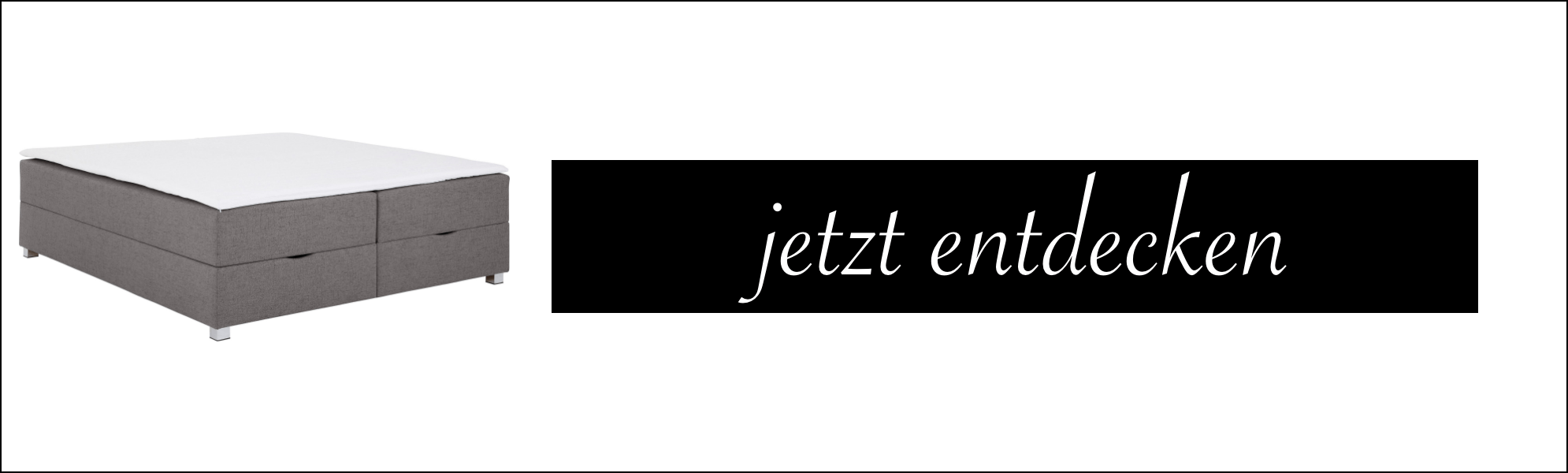 jetzt entdecken